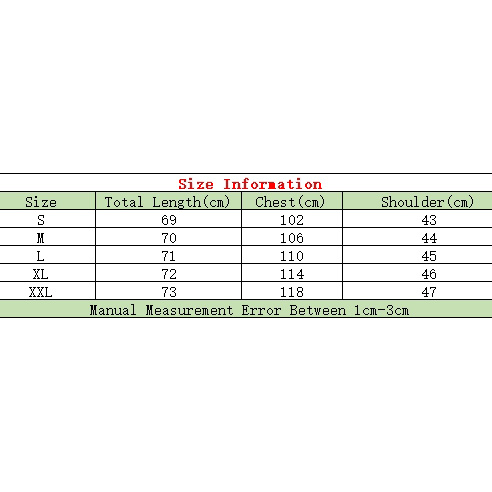 Size Information

| Size | Total Length(cm) | Chest(cm) | Shoulder(cm) |
|---|---|---|---|
| S | 69 | 102 | 43 |
| M | 70 | 106 | 44 |
| L | 71 | 110 | 45 |
| XL | 72 | 114 | 46 |
| XXL | 73 | 118 | 47 |

Manual Measurement Error Between 1cm-3cm